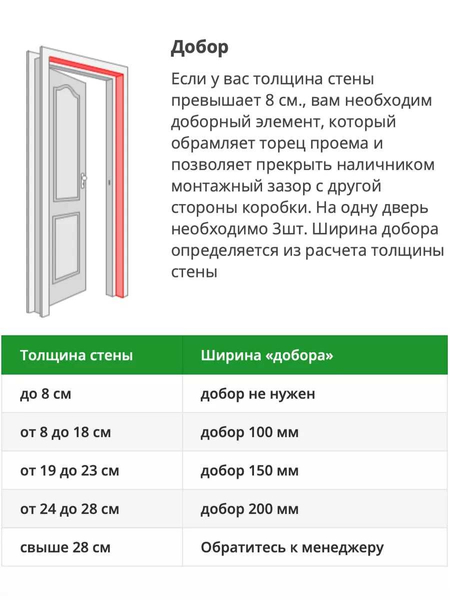 Добор

Если у вас толщина стены превышает 8 см., вам необходим доборный элемент, который обрамляет торец проема и позволяет прекрыть наличником монтажный зазор с другой стороны коробки. На одну дверь необходимо 3шт. Ширина добора определяется из расчета толщины стены

| Толщина стены | Ширина «добора» |
|---|---|
| до 8 см | добор не нужен |
| от 8 до 18 см | добор 100 мм |
| от 19 до 23 см | добор 150 мм |
| от 24 до 28 см | добор 200 мм |
| свыше 28 см | Обратитесь к менеджеру |